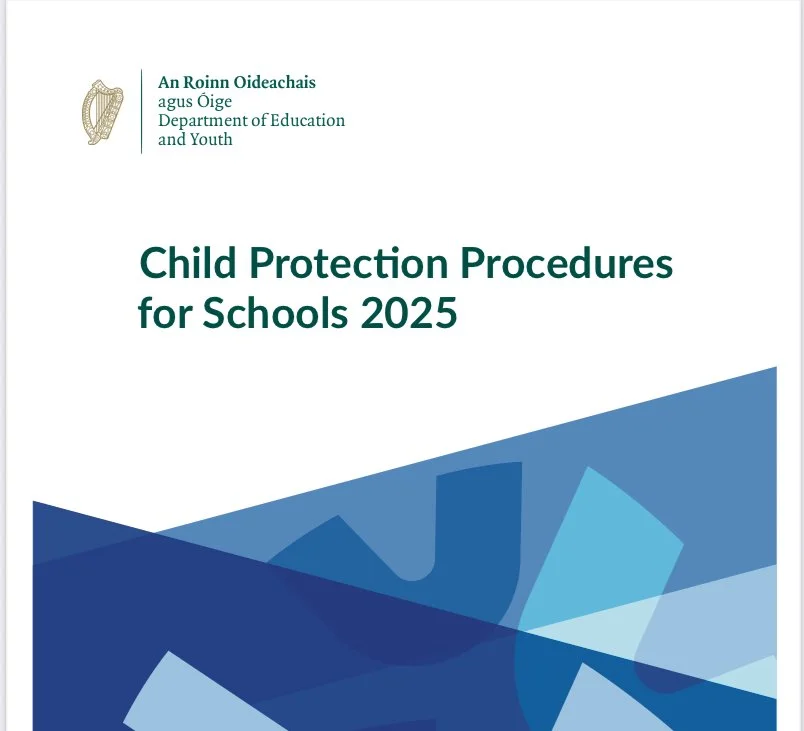 An Roinn Oideachais
agus Óige
Department of Education
and Youth

Child Protection Procedures
for Schools 2025